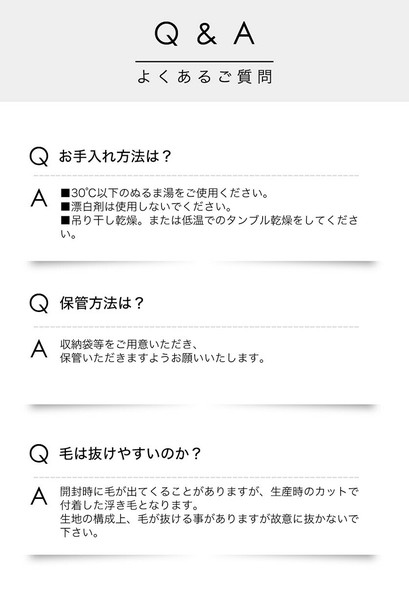 Q & A

よくあるご質問

Q お手入れ方法は？

A ■30℃以下のぬるま湯をご使用ください。
■漂白剤は使用しないでください。
■吊り干し乾燥。または低温でのタンブル乾燥をしてください。

Q 保管方法は？

A 収納袋等をご用意いただき、
保管いただきますようお願いいたします。

Q 毛は抜けやすいのか？

A 開封時に毛が出てくることがありますが、生産時のカットで付着した浮き毛となります。
生地の構成上、毛が抜ける事がありますが故意に抜かないで下さい。